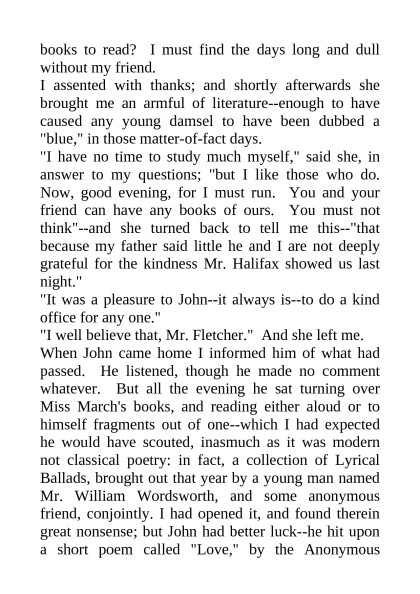 books to read? I must find the days long and dull without my friend.

I assented with thanks; and shortly afterwards she brought me an armful of literature--enough to have caused any young damsel to have been dubbed a "blue," in those matter-of-fact days.

"I have no time to study much myself," said she, in answer to my questions; "but I like those who do. Now, good evening, for I must run. You and your friend can have any books of ours. You must not think"--and she turned back to tell me this--"that because my father said little he and I are not deeply grateful for the kindness Mr. Halifax showed us last night."

"It was a pleasure to John--it always is--to do a kind office for any one."

"I well believe that, Mr. Fletcher." And she left me.

When John came home I informed him of what had passed. He listened, though he made no comment whatever. But all the evening he sat turning over Miss March's books, and reading either aloud or to himself fragments out of one--which I had expected he would have scouted, inasmuch as it was modern not classical poetry: in fact, a collection of Lyrical Ballads, brought out that year by a young man named Mr. William Wordsworth, and some anonymous friend, conjointly. I had opened it, and found therein great nonsense; but John had better luck--he hit upon a short poem called "Love," by the Anonymous